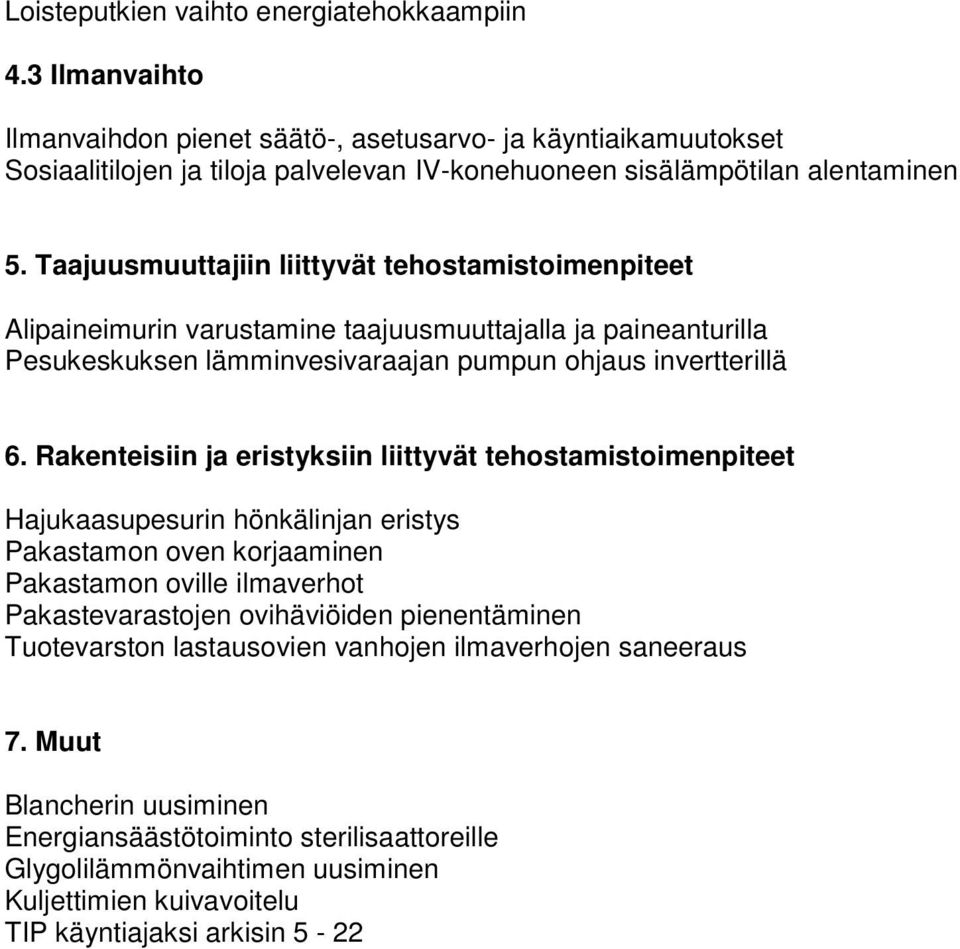 Loisteputkien vaihto energiatehokkaampiin

4.3 Ilmanvaihto

Ilmanvaihdon pienet säätö-, asetusarvo- ja käyntiaikamuutokset
Sosiaalitilojen ja tiloja palvelevan IV-konehuoneen sisälämpötilan alentaminen

5. Taajuusmuuttajiin liittyvät tehostamistoimenpiteet

Alipaineimurin varustamine taajuusmuuttajalla ja paineanturilla
Pesukeskuksen lämminvesivaraajan pumpun ohjaus invertterillä

6. Rakenteisiin ja eristyksiin liittyvät tehostamistoimenpiteet

Hajukaasupesurin hönkälinjan eristys
Pakastamon oven korjaaminen
Pakastamon oville ilmaverhot
Pakastevarastojen ovihäviöiden pienentäminen
Tuotevarston lastausovien vanhojen ilmaverhojen saneeraus

7. Muut

Blancherin uusiminen
Energiansäästötoiminto sterilisaattoreille
Glygolilämmönvaihtimen uusiminen
Kuljettimien kuivavoitelu
TIP käyntiajaksi arkisin 5 - 22